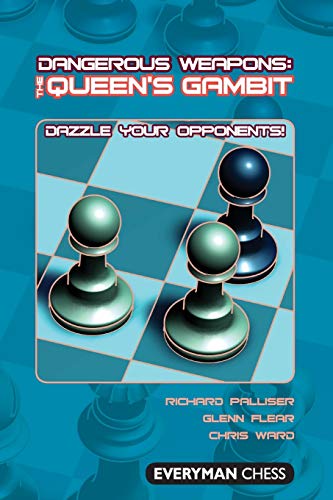 DANGEROUS WEAPONS:
THE QUEEN'S GAMBIT

DAZZLE YOUR OPPONENTS!

RICHARD PALLISER
GLENN FLEAR
CHRIS WARD

EVERYMAN CHESS